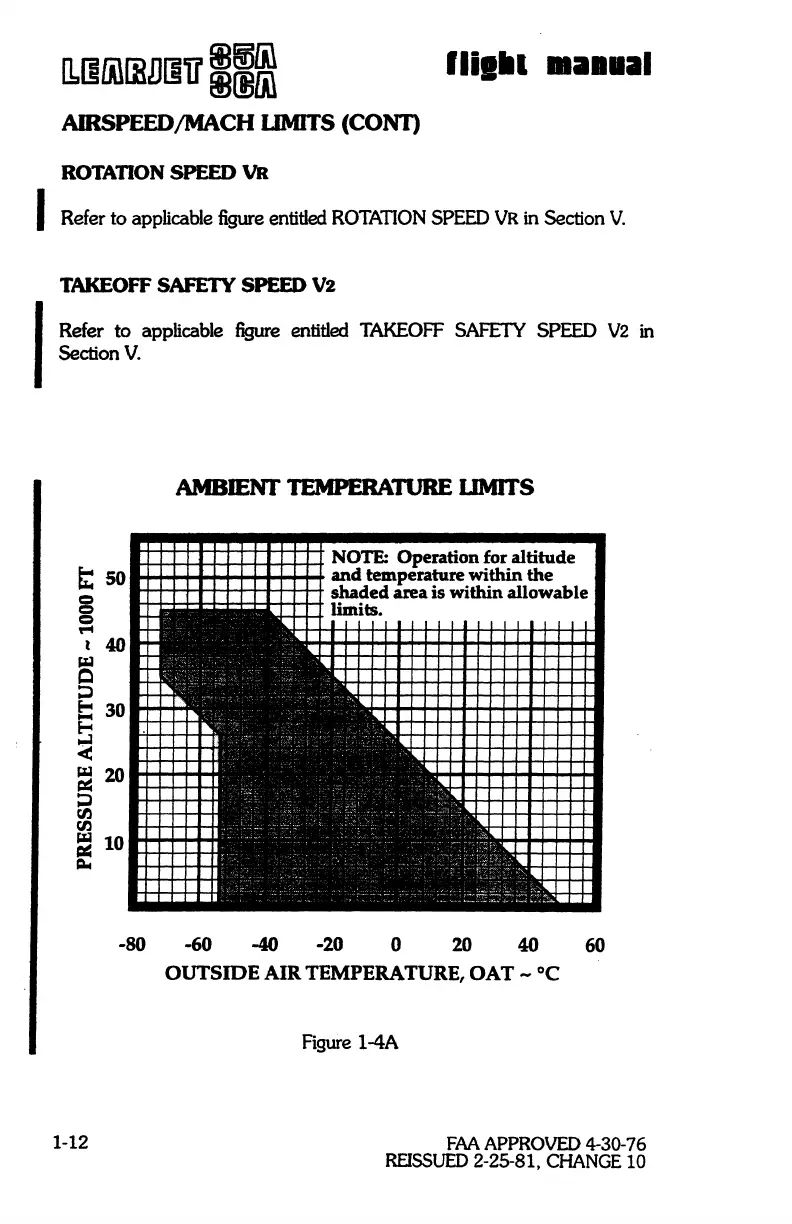 LEARJET 35A 36A

flight manual

AIRSPEED/MACH LIMITS (CONT)

ROTATION SPEED VR

Refer to applicable figure entitled ROTATION SPEED VR in Section V.

TAKEOFF SAFETY SPEED V2

Refer to applicable figure entitled TAKEOFF SAFETY SPEED V2 in Section V.

AMBIENT TEMPERATURE LIMITS

NOTE: Operation for altitude and temperature within the shaded area is within allowable limits.

PRESSURE ALTITUDE ~ 1000 FT

50
40
30
20
10

-80 -60 -40 -20 0 20 40 60

OUTSIDE AIR TEMPERATURE, OAT ~ °C

Figure 1-4A

1-12

FAA APPROVED 4-30-76
REISSUED 2-25-81, CHANGE 10